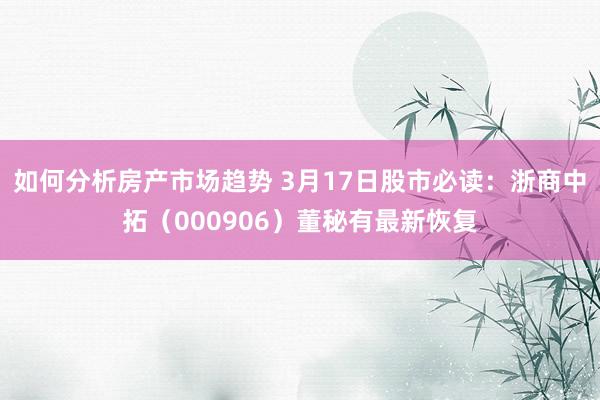 如何分析房产市场趋势 3月17日股市必读：浙商中拓（000906）董秘有最新恢复